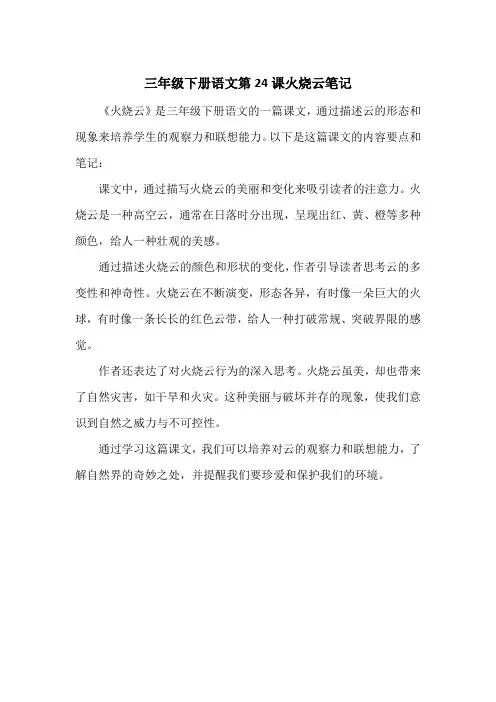 三年级下册语文第24课火烧云笔记

《火烧云》是三年级下册语文的一篇课文，通过描述云的形态和现象来培养学生的观察力和联想能力。以下是这篇课文的内容要点和笔记：

课文中，通过描写火烧云的美丽和变化来吸引读者的注意力。火烧云是一种高空云，通常在日落时分出现，呈现出红、黄、橙等多种颜色，给人一种壮观的美感。

通过描述火烧云的颜色和形状的变化，作者引导读者思考云的多变性和神奇性。火烧云在不断演变，形态各异，有时像一朵巨大的火球，有时像一条长长的红色云带，给人一种打破常规、突破界限的感觉。

作者还表达了对火烧云行为的深入思考。火烧云虽美，却也带来了自然灾害，如干旱和火灾。这种美丽与破坏并存的现象，使我们意识到自然之威力与不可控性。

通过学习这篇课文，我们可以培养对云的观察力和联想能力，了解自然界的奇妙之处，并提醒我们要珍爱和保护我们的环境。